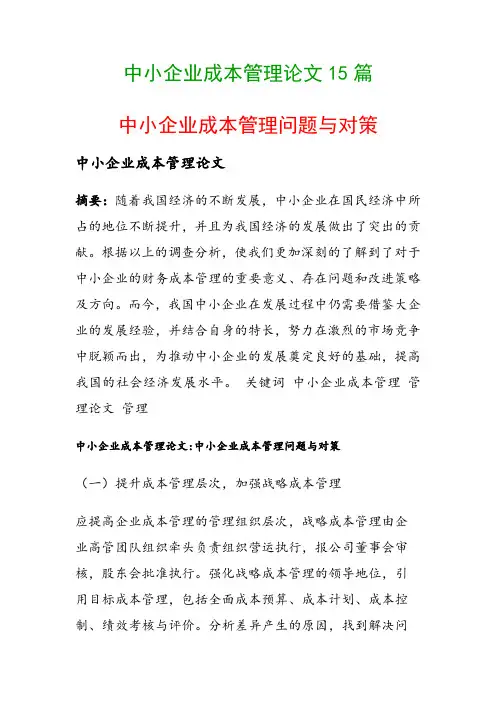 中小企业成本管理论文 15 篇

中小企业成本管理问题与对策

中小企业成本管理论文

摘要：随着我国经济的不断发展，中小企业在国民经济中所占的地位不断提升，并且为我国经济的发展做出了突出的贡献。根据以上的调查分析，使我们更加深刻的了解到了对于中小企业的财务成本管理的重要意义、存在问题和改进策略及方向。而今，我国中小企业在发展过程中仍需要借鉴大企业的发展经验，并结合自身的特长，努力在激烈的市场竞争中脱颖而出，为推动中小企业的发展奠定良好的基础，提高我国的社会经济发展水平。 关键词 中小企业成本管理 管理论文 管理

中小企业成本管理论文:中小企业成本管理问题与对策

（一）提升成本管理层次，加强战略成本管理

应提高企业成本管理的管理组织层次，战略成本管理由企业高管团队组织牵头负责组织营运执行，报公司董事会审核，股东会批准执行。强化战略成本管理的领导地位，引用目标成本管理，包括全面成本预算、成本计划、成本控制、绩效考核与评价。分析差异产生的原因，找到解决问